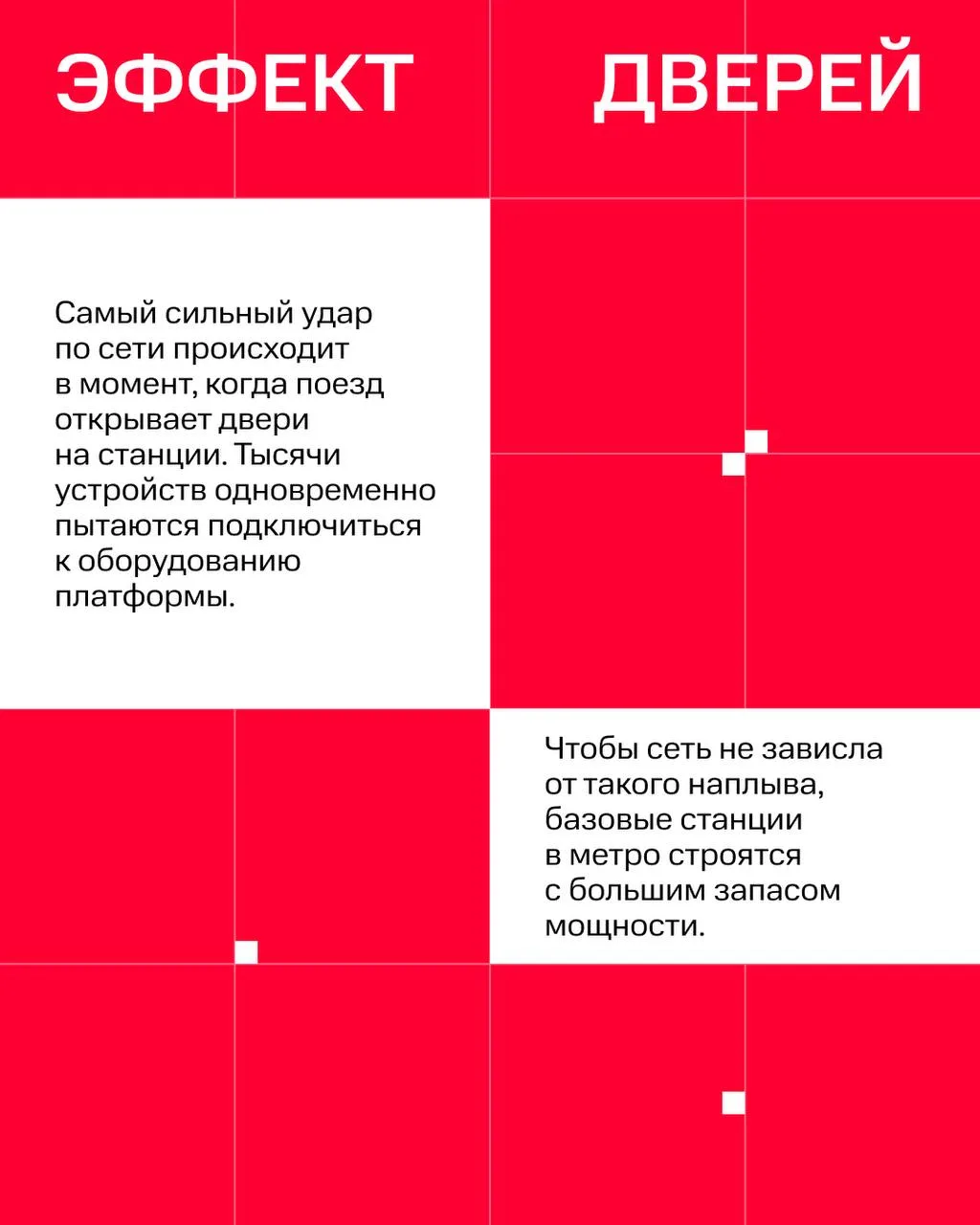 ЭФФЕКТ ДВЕРЕЙ

Самый сильный удар по сети происходит в момент, когда поезд открывает двери на станции. Тысячи устройств одновременно пытаются подключиться к оборудованию платформы.

Чтобы сеть не зависла от такого наплыва, базовые станции в метро строятся с большим запасом мощности.